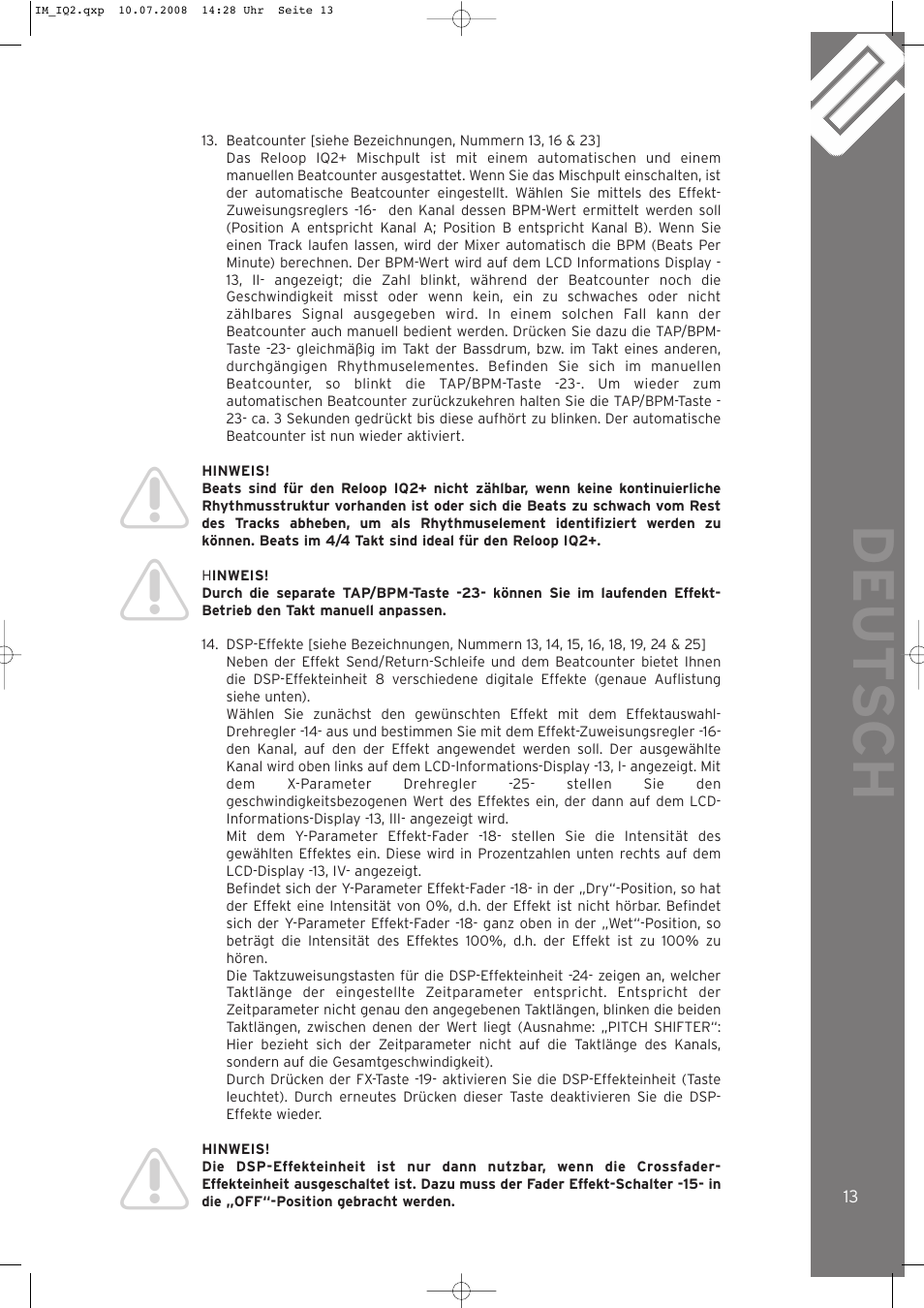 IM_IQ2.qxp 10.07.2008 14:28 Uhr Seite 13

13. Beatcounter [siehe Bezeichnungen, Nummern 13, 16 & 23]
Das Reloop IQ2+ Mischpult ist mit einem automatischen und einem manuellen Beatcounter ausgestattet. Wenn Sie das Mischpult einschalten, ist der automatische Beatcounter eingestellt. Wählen Sie mittels des Effekt-Zuweisungsreglers -16- den Kanal dessen BPM-Wert ermittelt werden soll (Position A entspricht Kanal A; Position B entspricht Kanal B). Wenn Sie einen Track laufen lassen, wird der Mixer automatisch die BPM (Beats Per Minute) berechnen. Der BPM-Wert wird auf dem LCD Informations Display -13, II- angezeigt; die Zahl blinkt, während der Beatcounter noch die Geschwindigkeit misst oder wenn kein, ein zu schwaches oder nicht zählbares Signal ausgegeben wird. In einem solchen Fall kann der Beatcounter auch manuell bedient werden. Drücken Sie dazu die TAP/BPM-Taste -23- gleichmäβig im Takt der Bassdrum, bzw. im Takt eines anderen, durchgängigen Rhythmuselementes. Befinden Sie sich im manuellen Beatcounter, so blinkt die TAP/BPM-Taste -23-. Um wieder zum automatischen Beatcounter zurückzukehren halten Sie die TAP/BPM-Taste -23- ca. 3 Sekunden gedrückt bis diese aufhört zu blinken. Der automatische Beatcounter ist nun wieder aktiviert.

HINWEIS!
Beats sind für den Reloop IQ2+ nicht zählbar, wenn keine kontinuierliche Rhythmusstruktur vorhanden ist oder sich die Beats zu schwach vom Rest des Tracks abheben, um als Rhythmuselement identifiziert werden zu können. Beats im 4/4 Takt sind ideal für den Reloop IQ2+.

HINWEIS!
Durch die separate TAP/BPM-Taste -23- können Sie im laufenden Effekt-Betrieb den Takt manuell anpassen.

14. DSP-Effekte [siehe Bezeichnungen, Nummern 13, 14, 15, 16, 18, 19, 24 & 25]
Neben der Effekt Send/Return-Schleife und dem Beatcounter bietet Ihnen die DSP-Effekteinheit 8 verschiedene digitale Effekte (genaue Auflistung siehe unten).
Wählen Sie zunächst den gewünschten Effekt mit dem Effektauswahl-Drehregler -14- aus und bestimmen Sie mit dem Effekt-Zuweisungsregler -16- den Kanal, auf den der Effekt angewendet werden soll. Der ausgewählte Kanal wird oben links auf dem LCD-Informations-Display -13, I- angezeigt. Mit dem X-Parameter Drehregler -25- stellen Sie den geschwindigkeitsbezogenen Wert des Effektes ein, der dann auf dem LCD-Informations-Display -13, III- angezeigt wird.
Mit dem Y-Parameter Effekt-Fader -18- stellen Sie die Intensität des gewählten Effektes ein. Diese wird in Prozentzahlen unten rechts auf dem LCD-Display -13, IV- angezeigt.
Befindet sich der Y-Parameter Effekt-Fader -18- in der „Dry“-Position, so hat der Effekt eine Intensität von 0%, d.h. der Effekt ist nicht hörbar. Befindet sich der Y-Parameter Effekt-Fader -18- ganz oben in der „Wet“-Position, so beträgt die Intensität des Effektes 100%, d.h. der Effekt ist zu 100% zu hören.
Die Taktzuweisungstasten für die DSP-Effekteinheit -24- zeigen an, welcher Taktlänge der eingestellte Zeitparameter entspricht. Entspricht der Zeitparameter nicht genau den angegebenen Taktlängen, blinken die beiden Taktlängen, zwischen denen der Wert liegt (Ausnahme: „PITCH SHIFTER“: Hier bezieht sich der Zeitparameter nicht auf die Taktlänge des Kanals, sondern auf die Gesamtgeschwindigkeit).
Durch Drücken der FX-Taste -19- aktivieren Sie die DSP-Effekteinheit (Taste leuchtet). Durch erneutes Drücken dieser Taste deaktivieren Sie die DSP-Effekte wieder.

HINWEIS!
Die DSP-Effekteinheit ist nur dann nutzbar, wenn die Crossfader-Effekteinheit ausgeschaltet ist. Dazu muss der Fader Effekt-Schalter -15- in die „OFF“-Position gebracht werden.

DEUTSCH

13